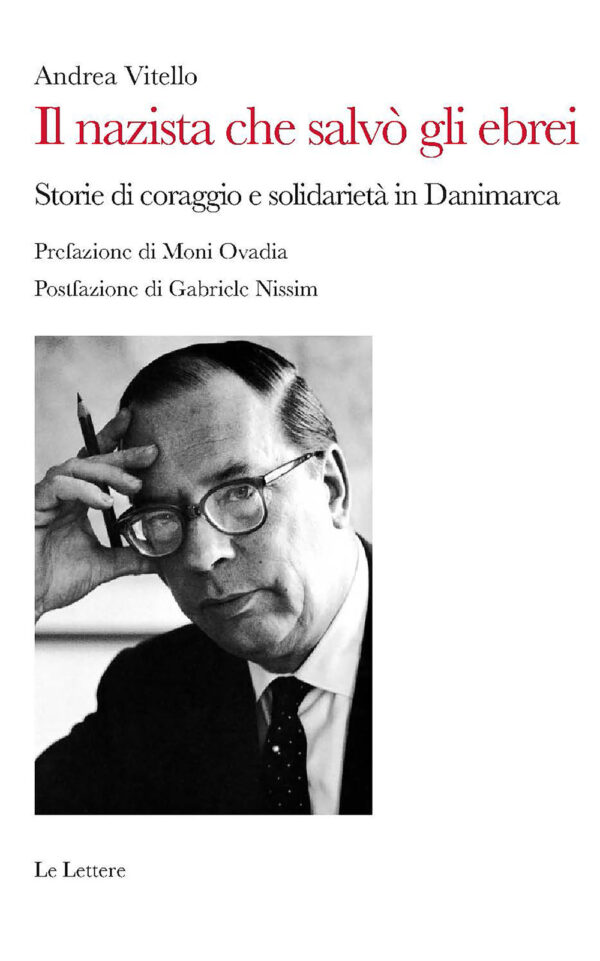 Andrea Vitello

Il nazista che salvò gli ebrei

Storie di coraggio e solidarietà in Danimarca

Prefazione di Moni Ovadia

Postfazione di Gabriele Nissim

Le Lettere